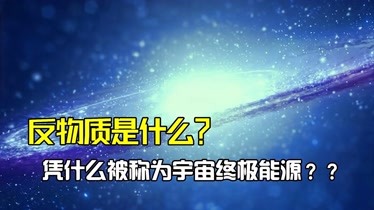 反物质是什么？

凭什么被称为宇宙终极能源？？